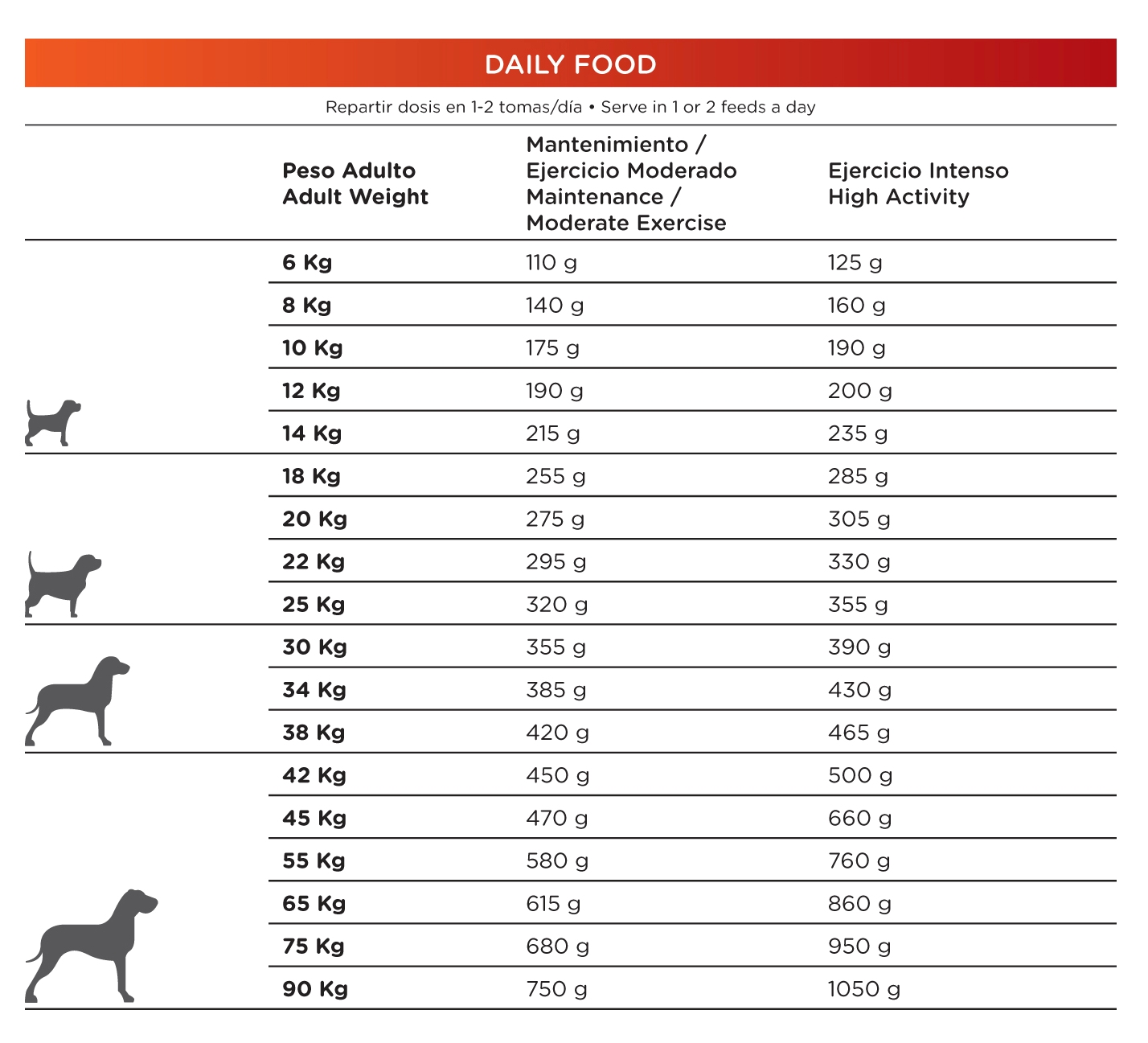 DAILY FOOD

Repartir dosis en 1-2 tomas/día • Serve in 1 or 2 feeds a day

| Peso Adulto Adult Weight | Mantenimiento / Ejercicio Moderado Maintenance / Moderate Exercise | Ejercicio Intenso High Activity |
|---|---|---|
| 6 Kg | 110 g | 125 g |
| 8 Kg | 140 g | 160 g |
| 10 Kg | 175 g | 190 g |
| 12 Kg | 190 g | 200 g |
| 14 Kg | 215 g | 235 g |
| 18 Kg | 255 g | 285 g |
| 20 Kg | 275 g | 305 g |
| 22 Kg | 295 g | 330 g |
| 25 Kg | 320 g | 355 g |
| 30 Kg | 355 g | 390 g |
| 34 Kg | 385 g | 430 g |
| 38 Kg | 420 g | 465 g |
| 42 Kg | 450 g | 500 g |
| 45 Kg | 470 g | 660 g |
| 55 Kg | 580 g | 760 g |
| 65 Kg | 615 g | 860 g |
| 75 Kg | 680 g | 950 g |
| 90 Kg | 750 g | 1050 g |